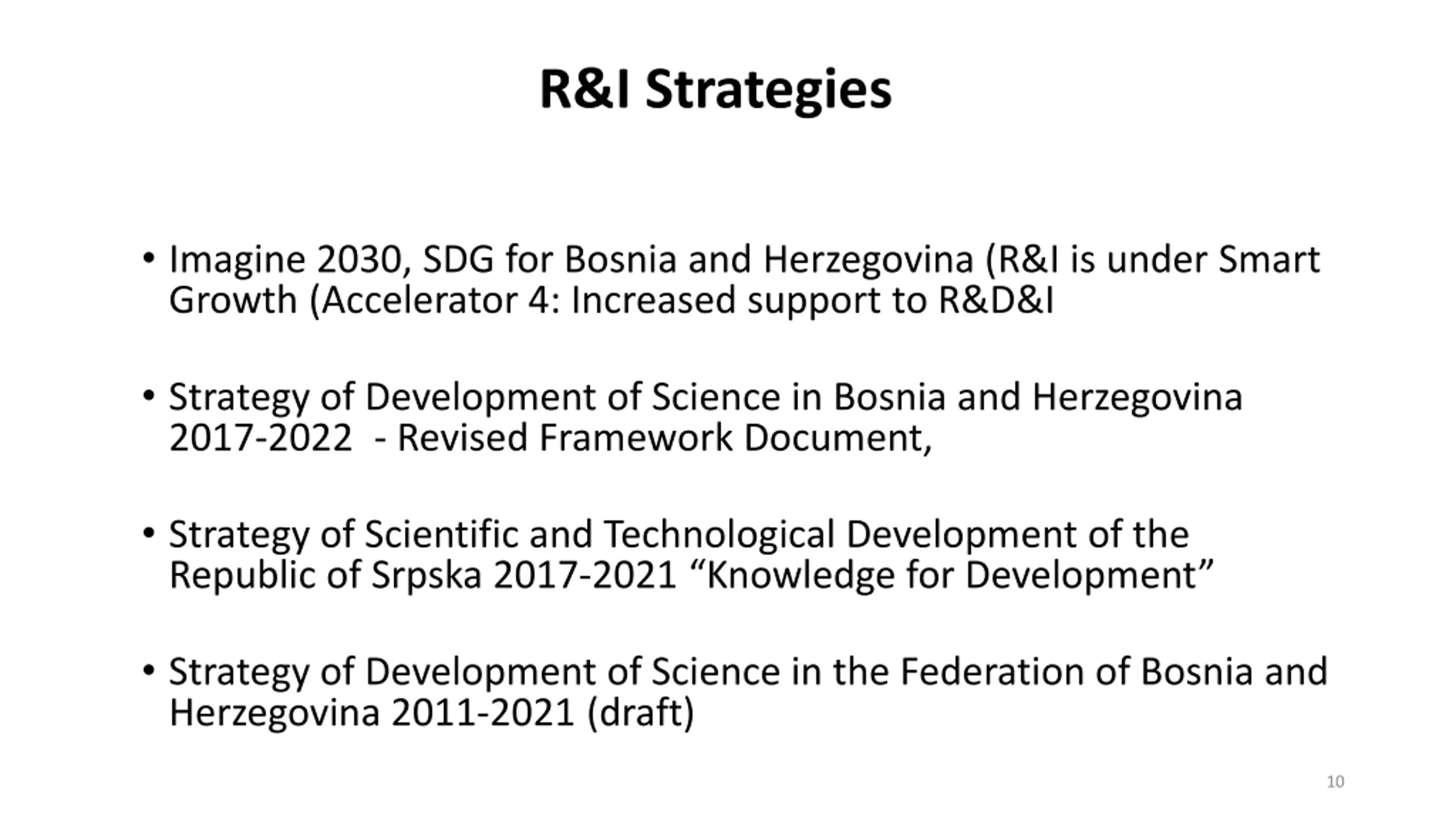 R&I Strategies

• Imagine 2030, SDG for Bosnia and Herzegovina (R&I is under Smart Growth (Accelerator 4: Increased support to R&D&I

• Strategy of Development of Science in Bosnia and Herzegovina 2017-2022  - Revised Framework Document,

• Strategy of Scientific and Technological Development of the Republic of Srpska 2017-2021 “Knowledge for Development”

• Strategy of Development of Science in the Federation of Bosnia and Herzegovina 2011-2021 (draft)

10